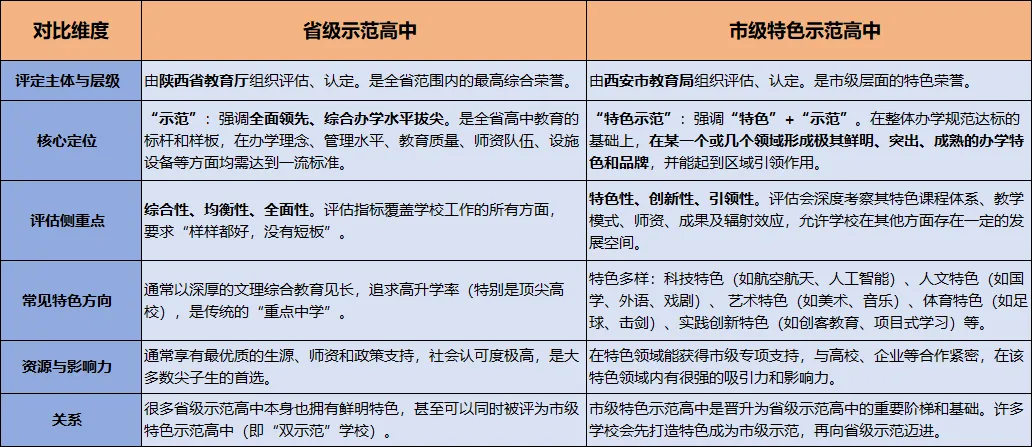 | 对比维度 | 省级示范高中 | 市级特色示范高中 |
|---|---|---|
| 评定主体与层级 | 由陕西省教育厅组织评估、认定。是全省范围内的最高综合荣誉。 | 由西安市教育局组织评估、认定。是市级层面的特色荣誉。 |
| 核心定位 | “示范”：强调全面领先、综合办学水平拔尖。是全省高中教育的标杆和样板，在办学理念、管理水平、教育质量、师资队伍、设施设备等方面均需达到一流标准。 | “特色示范”：强调“特色”+“示范”。在整体办学规范达标的基础上，在某一个或几个领域形成极其鲜明、突出、成熟的办学特色和品牌，并能起到区域引领作用。 |
| 评估侧重点 | 综合性、均衡性、全面性。评估指标覆盖学校工作的所有方面，要求“样样都好，没有短板”。 | 特色性、创新性、引领性。评估会深度考察其特色课程体系、教学模式、师资、成果及辐射效应，允许学校在其他方面存在一定的发展空间。 |
| 常见特色方向 | 通常以深厚的文理综合教育见长，追求高升学率（特别是顶尖高校），是传统的“重点中学”。 | 特色多样：科技特色（如航空航天、人工智能）、人文特色（如国学、外语、戏剧）、艺术特色（如美术、音乐）、体育特色（如足球、击剑）、实践创新特色（如创客教育、项目式学习）等。 |
| 资源与影响力 | 通常享有最优质的生源、师资和政策支持，社会认可度极高，是大多数尖子生的首选。 | 在特色领域能获得市级专项支持，与高校、企业等合作紧密，在该特色领域内有很强的吸引力和影响力。 |
| 关系 | 很多省级示范高中本身也拥有鲜明特色，甚至可以同时被评为市级特色示范高中（即“双示范”学校）。 | 市级特色示范高中是晋升为省级示范高中的重要阶梯和基础。许多学校会先打造特色成为市级示范，再向省级示范迈进。 |